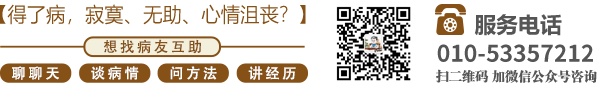 【得了病，寂寞、无助、心情沮丧？】

想找病友互助

聊聊天 谈病情 问方法 讲经历

服务电话
010-53357212
扫二维码 加微信公众号咨询